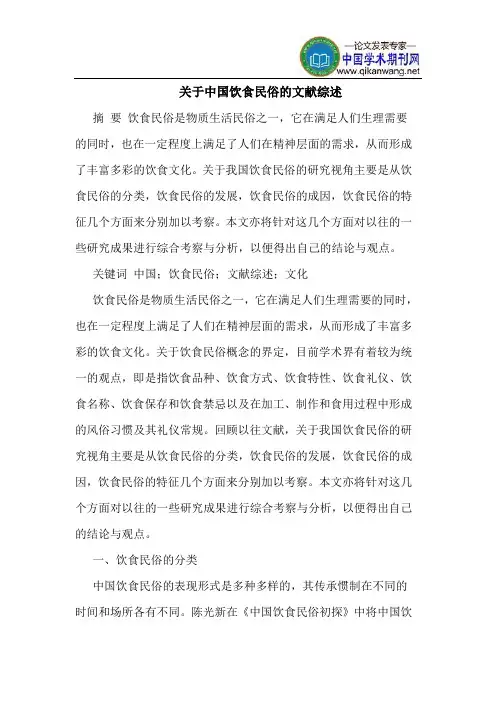 —论文发表专家—
中国学术期刊网
www.qikanwang.net

关于中国饮食民俗的文献综述

摘 要 饮食民俗是物质生活民俗之一，它在满足人们生理需要的同时，也在一定程度上满足了人们在精神层面的需求，从而形成了丰富多彩的饮食文化。关于我国饮食民俗的研究视角主要是从饮食民俗的分类，饮食民俗的发展，饮食民俗的成因，饮食民俗的特征几个方面来分别加以考察。本文亦将针对这几个方面对以往的一些研究成果进行综合考察与分析，以便得出自己的结论与观点。

关键词 中国；饮食民俗；文献综述；文化

饮食民俗是物质生活民俗之一，它在满足人们生理需要的同时，也在一定程度上满足了人们在精神层面的需求，从而形成了丰富多彩的饮食文化。关于饮食民俗概念的界定，目前学术界有着较为统一的观点，即是指饮食品种、饮食方式、饮食特性、饮食礼仪、饮食名称、饮食保存和饮食禁忌以及在加工、制作和食用过程中形成的风俗习惯及其礼仪常规。回顾以往文献，关于我国饮食民俗的研究视角主要是从饮食民俗的分类，饮食民俗的发展，饮食民俗的成因，饮食民俗的特征几个方面来分别加以考察。本文亦将针对这几个方面对以往的一些研究成果进行综合考察与分析，以便得出自己的结论与观点。

一、饮食民俗的分类

中国饮食民俗的表现形式是多种多样的，其传承惯制在不同的时间和场所各有不同。陈光新在《中国饮食民俗初探》中将中国饮